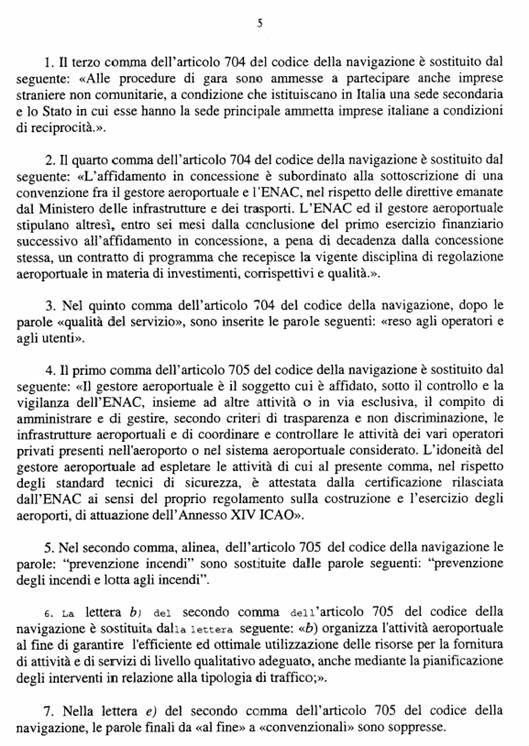 5

1. Il terzo comma dell'articolo 704 del codice della navigazione è sostituito dal seguente: «Alle procedure di gara sono ammesse a partecipare anche imprese straniere non comunitarie, a condizione che istituiscano in Italia una sede secondaria e lo Stato in cui esse hanno la sede principale ammetta imprese italiane a condizioni di reciprocità.».

2. Il quarto comma dell'articolo 704 del codice della navigazione è sostituito dal seguente: «L'affidamento in concessione è subordinato alla sottoscrizione di una convenzione fra il gestore aeroportuale e l'ENAC, nel rispetto delle direttive emanate dal Ministero delle infrastrutture e dei trasporti. L'ENAC ed il gestore aeroportuale stipulano altresì, entro sei mesi dalla conclusione del primo esercizio finanziario successivo all'affidamento in concessione, a pena di decadenza dalla concessione stessa, un contratto di programma che recepisce la vigente disciplina di regolazione aeroportuale in materia di investimenti, corrispettivi e qualità.».

3. Nel quinto comma dell'articolo 704 del codice della navigazione, dopo le parole «qualità del servizio», sono inserite le parole seguenti: «reso agli operatori e agli utenti».

4. Il primo comma dell'articolo 705 del codice della navigazione è sostituito dal seguente: «Il gestore aeroportuale è il soggetto cui è affidato, sotto il controllo e la vigilanza dell'ENAC, insieme ad altre attività o in via esclusiva, il compito di amministrare e di gestire, secondo criteri di trasparenza e non discriminazione, le infrastrutture aeroportuali e di coordinare e controllare le attività dei vari operatori privati presenti nell'aeroporto o nel sistema aeroportuale considerato. L'idoneità del gestore aeroportuale ad espletare le attività di cui al presente comma, nel rispetto degli standard tecnici di sicurezza, è attestata dalla certificazione rilasciata dall'ENAC ai sensi del proprio regolamento sulla costruzione e l'esercizio degli aeroporti, di attuazione dell'Annesso XIV ICAO».

5. Nel secondo comma, alinea, dell'articolo 705 del codice della navigazione le parole: "prevenzione incendi" sono sostituite dalle parole seguenti: "prevenzione degli incendi e lotta agli incendi".

6. La lettera b) del secondo comma dell'articolo 705 del codice della navigazione è sostituita dalla lettera seguente: «b) organizza l'attività aeroportuale al fine di garantire l'efficiente ed ottimale utilizzazione delle risorse per la fornitura di attività e di servizi di livello qualitativo adeguato, anche mediante la pianificazione degli interventi in relazione alla tipologia di traffico;».

7. Nella lettera e) del secondo comma dell'articolo 705 del codice della navigazione, le parole finali da «al fine» a «convenzionali» sono soppresse.